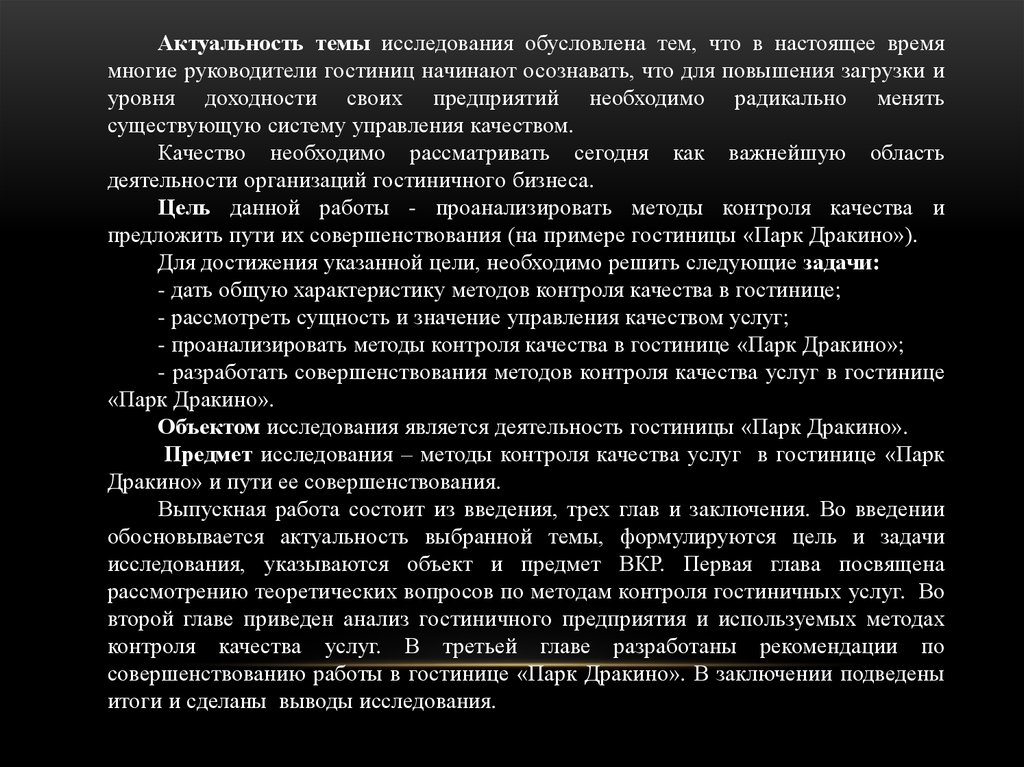 Актуальность темы исследования обусловлена тем, что в настоящее время многие руководители гостиниц начинают осознавать, что для повышения загрузки и уровня доходности своих предприятий необходимо радикально менять существующую систему управления качеством.

Качество необходимо рассматривать сегодня как важнейшую область деятельности организаций гостиничного бизнеса.

Цель данной работы - проанализировать методы контроля качества и предложить пути их совершенствования (на примере гостиницы «Парк Дракино»).

Для достижения указанной цели, необходимо решить следующие задачи:
- дать общую характеристику методов контроля качества в гостинице;
- рассмотреть сущность и значение управления качеством услуг;
- проанализировать методы контроля качества в гостинице «Парк Дракино»;
- разработать совершенствования методов контроля качества услуг в гостинице «Парк Дракино».

Объектом исследования является деятельность гостиницы «Парк Дракино».

Предмет исследования – методы контроля качества услуг в гостинице «Парк Дракино» и пути ее совершенствования.

Выпускная работа состоит из введения, трех глав и заключения. Во введении обосновывается актуальность выбранной темы, формулируются цель и задачи исследования, указываются объект и предмет ВКР. Первая глава посвящена рассмотрению теоретических вопросов по методам контроля гостиничных услуг. Во второй главе приведен анализ гостиничного предприятия и используемых методах контроля качества услуг. В третьей главе разработаны рекомендации по совершенствованию работы в гостинице «Парк Дракино». В заключении подведены итоги и сделаны выводы исследования.